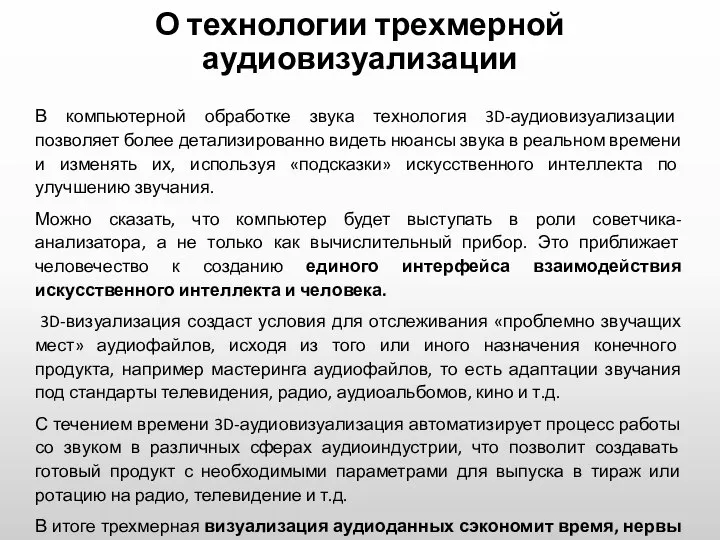 О технологии трехмерной аудиовизуализации

В компьютерной обработке звука технология 3D-аудиовизуализации позволяет более детализированно видеть нюансы звука в реальном времени и изменять их, используя «подсказки» искусственного интеллекта по улучшению звучания.

Можно сказать, что компьютер будет выступать в роли советчика-анализатора, а не только как вычислительный прибор. Это приближает человечество к созданию единого интерфейса взаимодействия искусственного интеллекта и человека.

3D-визуализация создаст условия для отслеживания «проблемно звучащих мест» аудиофайлов, исходя из того или иного назначения конечного продукта, например мастеринга аудиофайлов, то есть адаптации звучания под стандарты телевидения, радио, аудиоальбомов, кино и т.д.

С течением времени 3D-аудиовизуализация автоматизирует процесс работы со звуком в различных сферах аудиоиндустрии, что позволит создавать готовый продукт с необходимыми параметрами для выпуска в тираж или ротацию на радио, телевидение и т.д.

В итоге трехмерная визуализация аудиоданных сэкономит время, нервы